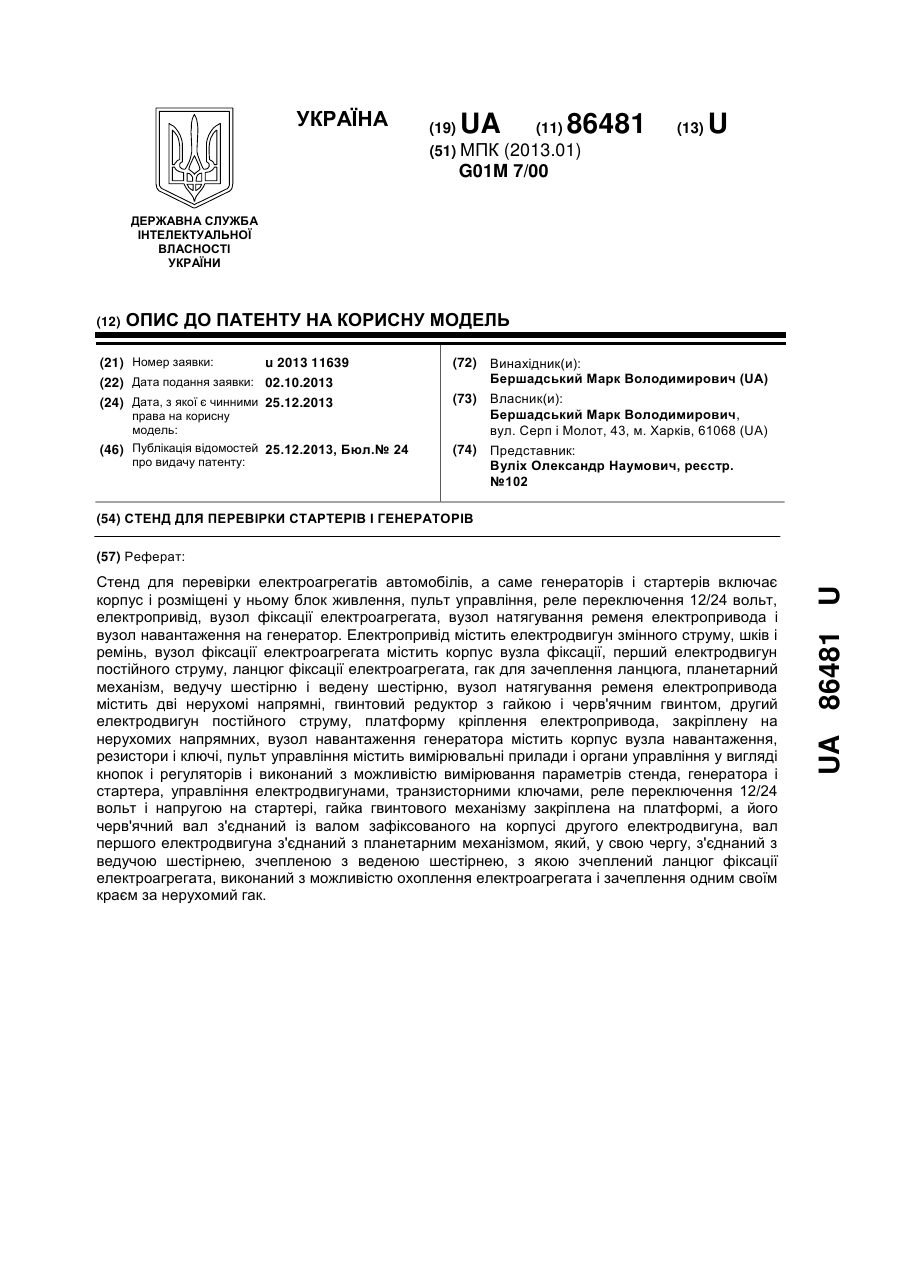 УКРАЇНА

(19) UA (11) 86481 (13) U

(51) МПК (2013.01)
G01M 7/00

ДЕРЖАВНА СЛУЖБА ІНТЕЛЕКТУАЛЬНОЇ ВЛАСНОСТІ УКРАЇНИ

(12) ОПИС ДО ПАТЕНТУ НА КОРИСНУ МОДЕЛЬ

(21) Номер заявки: u 2013 11639
(22) Дата подання заявки: 02.10.2013
(24) Дата, з якої є чинними права на корисну модель: 25.12.2013
(46) Публікація відомостей про видачу патенту: 25.12.2013, Бюл.№ 24

(72) Винахідник(и):
Бершадський Марк Володимирович (UA)
(73) Власник(и):
Бершадський Марк Володимирович, вул. Серп і Молот, 43, м. Харків, 61068 (UA)
(74) Представник:
Вуліх Олександр Наумович, реєстр. №102

(54) СТЕНД ДЛЯ ПЕРЕВІРКИ СТАРТЕРІВ І ГЕНЕРАТОРІВ

(57) Реферат:

Стенд для перевірки електроагрегатів автомобілів, а саме генераторів і стартерів включає корпус і розміщені у ньому блок живлення, пульт управління, реле переключення 12/24 вольт, електропривід, вузол фіксації електроагрегата, вузол натягування ременя електропривода і вузол навантаження на генератор. Електропривід містить електродвигун змінного струму, шків і ремінь, вузол фіксації електроагрегата містить корпус вузла фіксації, перший електродвигун постійного струму, ланцюг фіксації електроагрегата, гак для зачеплення ланцюга, планетарний механізм, ведучу шестірню і ведену шестірню, вузол натягування ременя електропривода містить дві нерухомі напрямні, гвинтовий редуктор з гайкою і черв'ячним гвинтом, другий електродвигун постійного струму, платформу кріплення електропривода, закріплену на нерухомих напрямних, вузол навантаження генератора містить корпус вузла навантаження, резистори і ключі, пульт управління містить вимірювальні прилади і органи управління у вигляді кнопок і регуляторів і виконаний з можливістю вимірювання параметрів стенда, генератора і стартера, управління електродвигунами, транзисторними ключами, реле переключення 12/24 вольт і напругою на стартері, гайка гвинтового механізму закріплена на платформі, а його черв'ячний вал з'єднаний із валом зафіксованого на корпусі другого електродвигуна, вал першого електродвигуна з'єднаний з планетарним механізмом, який, у свою чергу, з'єднаний з ведучою шестірнею, зчепленою з веденою шестірнею, з якою зчеплений ланцюг фіксації електроагрегата, виконаний з можливістю охоплення електроагрегата і зачеплення одним своїм краєм за нерухомий гак.

UA 86481 U